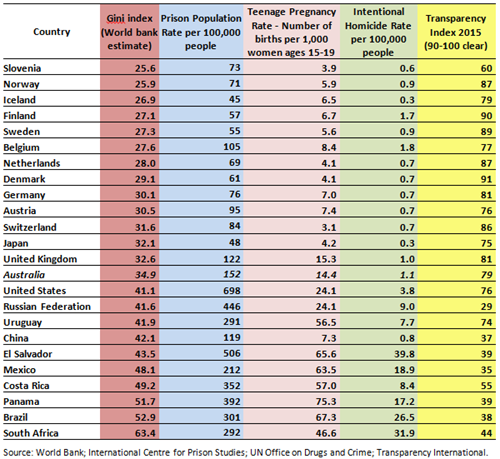 | Country | Gini index (World bank estimate) | Prison Population Rate per 100,000 people | Teenage Pregnancy Rate - Number of births per 1,000 women ages 15-19 | Intentional Homicide Rate per 100,000 people | Transparency Index 2015 (90-100 clear) |
|---|---|---|---|---|---|
| Slovenia | 25.6 | 73 | 3.9 | 0.6 | 60 |
| Norway | 25.9 | 71 | 5.9 | 0.9 | 87 |
| Iceland | 26.9 | 45 | 6.5 | 0.3 | 79 |
| Finland | 27.1 | 57 | 6.7 | 1.7 | 90 |
| Sweden | 27.3 | 55 | 5.6 | 0.9 | 89 |
| Belgium | 27.6 | 105 | 8.4 | 1.8 | 77 |
| Netherlands | 28.0 | 69 | 4.1 | 0.7 | 87 |
| Denmark | 29.1 | 61 | 4.1 | 0.7 | 91 |
| Germany | 30.1 | 76 | 7.0 | 0.7 | 81 |
| Austria | 30.5 | 95 | 7.4 | 0.7 | 76 |
| Switzerland | 31.6 | 84 | 3.1 | 0.7 | 86 |
| Japan | 32.1 | 48 | 4.2 | 0.3 | 75 |
| United Kingdom | 32.6 | 122 | 15.3 | 1.0 | 81 |
| Australia | 34.9 | 152 | 14.4 | 1.1 | 79 |
| United States | 41.1 | 698 | 24.1 | 3.8 | 76 |
| Russian Federation | 41.6 | 446 | 24.1 | 9.0 | 29 |
| Uruguay | 41.9 | 291 | 56.5 | 7.7 | 74 |
| China | 42.1 | 119 | 7.3 | 0.8 | 37 |
| El Salvador | 43.5 | 506 | 65.6 | 39.8 | 39 |
| Mexico | 48.1 | 212 | 63.5 | 18.9 | 35 |
| Costa Rica | 49.2 | 352 | 57.0 | 8.4 | 55 |
| Panama | 51.7 | 392 | 75.3 | 17.2 | 39 |
| Brazil | 52.9 | 301 | 67.3 | 26.5 | 38 |
| South Africa | 63.4 | 292 | 46.6 | 31.9 | 44 |

Source: World Bank; International Centre for Prison Studies; UN Office on Drugs and Crime; Transparency International.